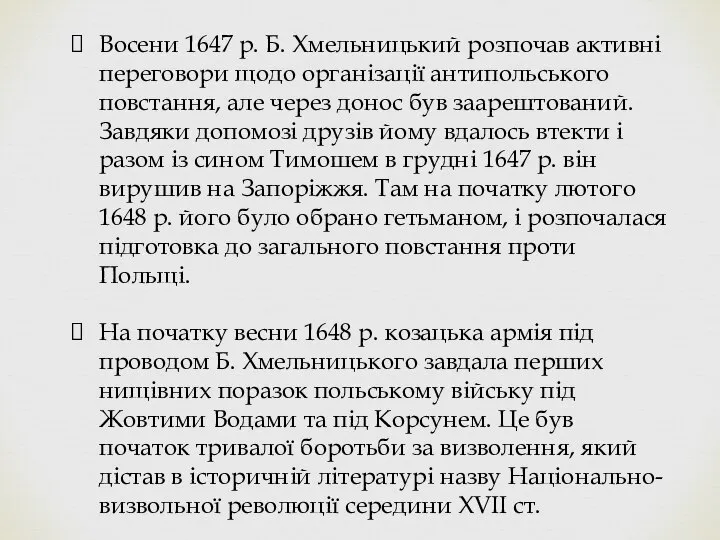 Восени 1647 р. Б. Хмельницький розпочав активні переговори щодо організації антипольського повстання, але через донос був заарештований. Завдяки допомозі друзів йому вдалось втекти і разом із сином Тимошем в грудні 1647 р. він вирушив на Запоріжжя. Там на початку лютого 1648 р. його було обрано гетьманом, і розпочалася підготовка до загального повстання проти Польщі.

На початку весни 1648 р. козацька армія під проводом Б. Хмельницького завдала перших нищівних поразок польському війську під Жовтими Водами та під Корсунем. Це був початок тривалої боротьби за визволення, який дістав в історичній літературі назву Національно-визвольної революції середини XVII ст.